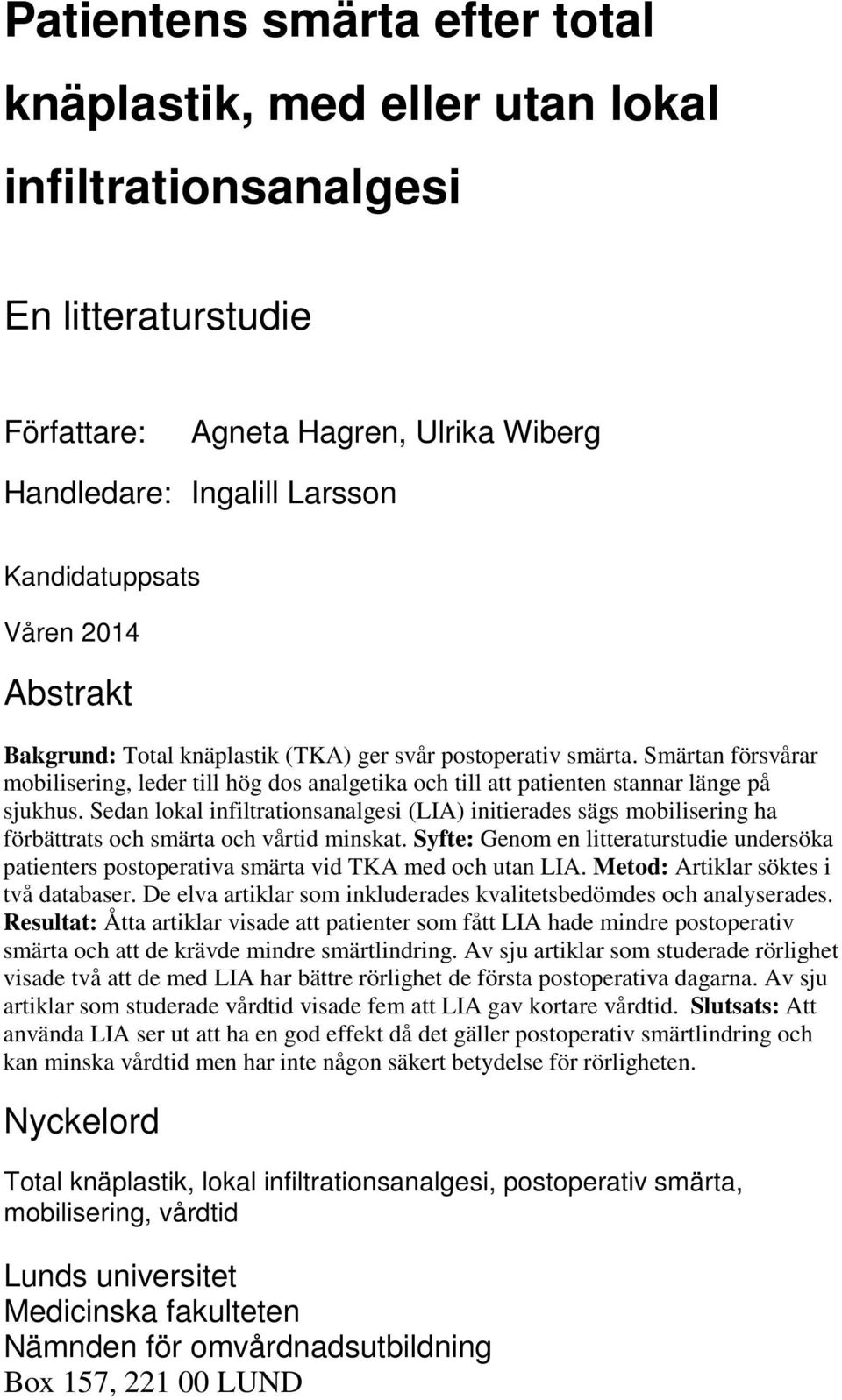 Patientens smärta efter total knäplastik, med eller utan lokal infiltrationsanalgesi

En litteraturstudie

Författare: Agneta Hagren, Ulrika Wiberg

Handledare: Ingalill Larsson

Kandidatuppsats

Våren 2014

Abstrakt

Bakgrund: Total knäplastik (TKA) ger svår postoperativ smärta. Smärtan försvårar mobilisering, leder till hög dos analgetika och till att patienten stannar länge på sjukhus. Sedan lokal infiltrationsanalgesi (LIA) initierades sägs mobilisering ha förbättrats och smärta och vårtid minskat. Syfte: Genom en litteraturstudie undersöka patienters postoperativa smärta vid TKA med och utan LIA. Metod: Artiklar söktes i två databaser. De elva artiklar som inkluderades kvalitetsbedömdes och analyserades. Resultat: Åtta artiklar visade att patienter som fått LIA hade mindre postoperativ smärta och att de krävde mindre smärtlindring. Av sju artiklar som studerade rörlighet visade två att de med LIA har bättre rörlighet de första postoperativa dagarna. Av sju artiklar som studerade vårdtid visade fem att LIA gav kortare vårdtid. Slutsats: Att använda LIA ser ut att ha en god effekt då det gäller postoperativ smärtlindring och kan minska vårdtid men har inte någon säkert betydelse för rörligheten.

Nyckelord

Total knäplastik, lokal infiltrationsanalgesi, postoperativ smärta, mobilisering, vårdtid

Lunds universitet
Medicinska fakulteten
Nämnden för omvårdnadsutbildning
Box 157, 221 00 LUND